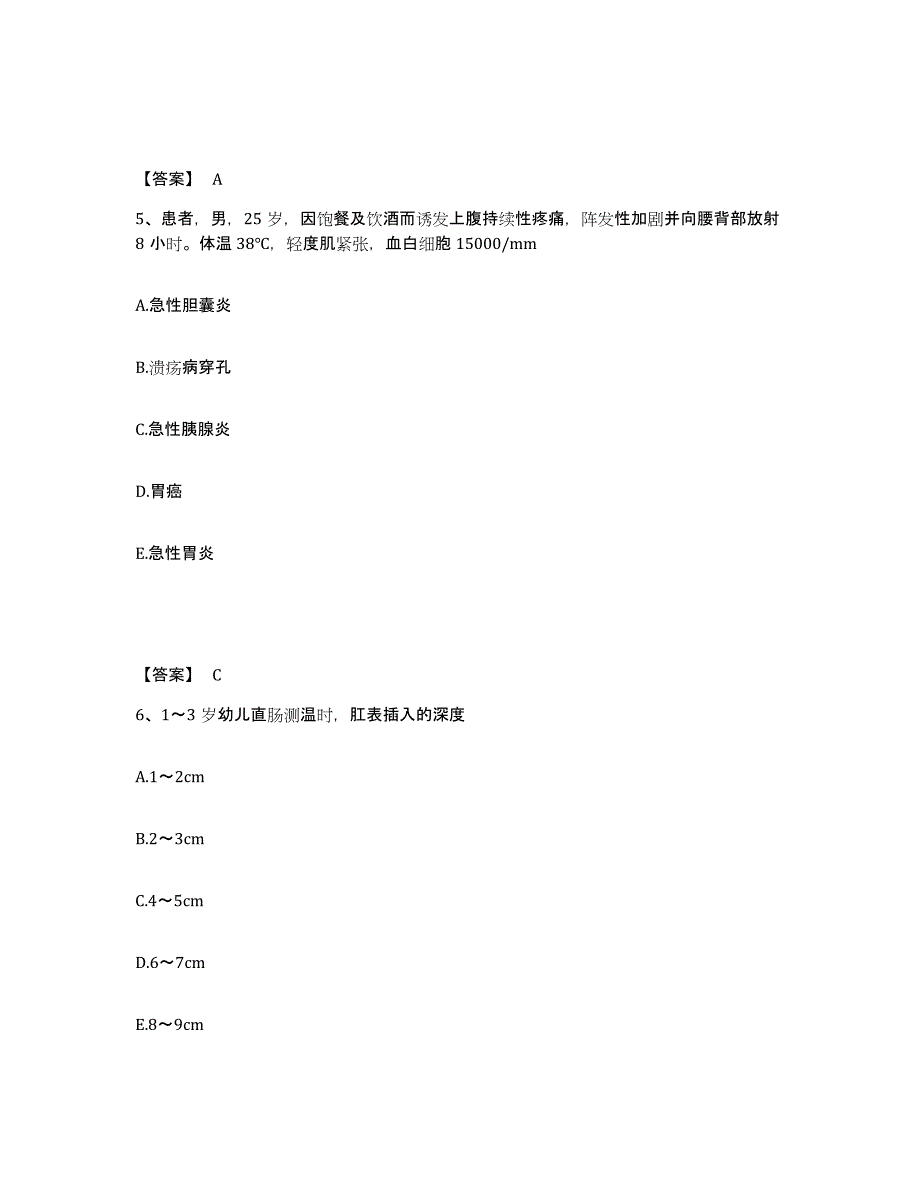 【答案】 A

5、患者，男，25 岁，因饱餐及饮酒而诱发上腹持续性疼痛，阵发性加剧并向腰背部放射 8 小时。体温 38℃，轻度肌紧张，血白细胞 15000/mm

A.急性胆囊炎

B.溃疡病穿孔

C.急性胰腺炎

D.胃癌

E.急性胃炎

【答案】 C

6、1～3 岁幼儿直肠测温时，肛表插入的深度

A.1～2cm

B.2～3cm

C.4～5cm

D.6～7cm

E.8～9cm